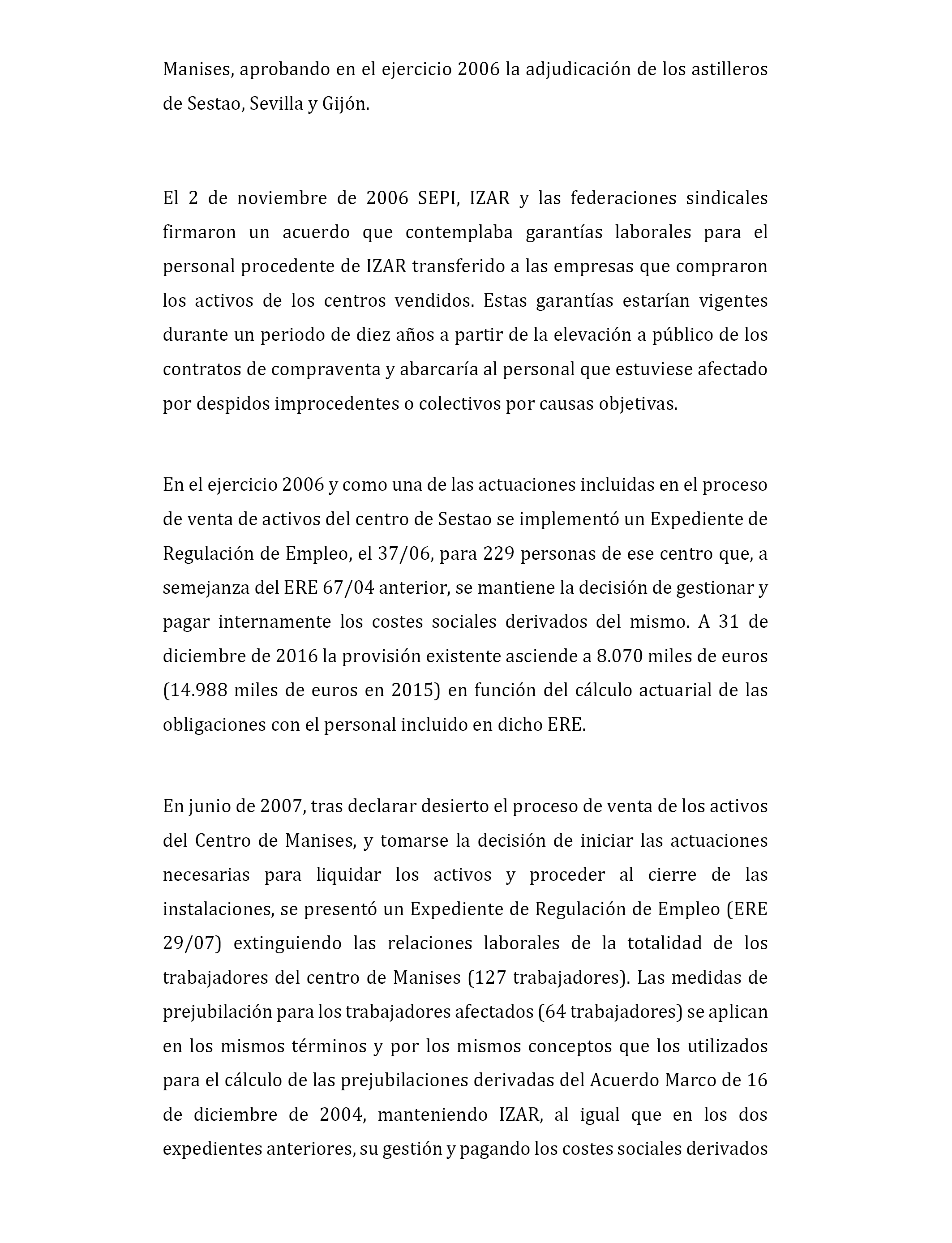 Manises, aprobando en el ejercicio 2006 la adjudicación de los astilleros de Sestao, Sevilla y Gijón.

El 2 de noviembre de 2006 SEPI, IZAR y las federaciones sindicales firmaron un acuerdo que contemplaba garantías laborales para el personal procedente de IZAR transferido a las empresas que compraron los activos de los centros vendidos. Estas garantías estarían vigentes durante un periodo de diez años a partir de la elevación a público de los contratos de compraventa y abarcaría al personal que estuviese afectado por despidos improcedentes o colectivos por causas objetivas.

En el ejercicio 2006 y como una de las actuaciones incluidas en el proceso de venta de activos del centro de Sestao se implementó un Expediente de Regulación de Empleo, el 37/06, para 229 personas de ese centro que, a semejanza del ERE 67/04 anterior, se mantiene la decisión de gestionar y pagar internamente los costes sociales derivados del mismo. A 31 de diciembre de 2016 la provisión existente asciende a 8.070 miles de euros (14.988 miles de euros en 2015) en función del cálculo actuarial de las obligaciones con el personal incluido en dicho ERE.

En junio de 2007, tras declarar desierto el proceso de venta de los activos del Centro de Manises, y tomarse la decisión de iniciar las actuaciones necesarias para liquidar los activos y proceder al cierre de las instalaciones, se presentó un Expediente de Regulación de Empleo (ERE 29/07) extinguiendo las relaciones laborales de la totalidad de los trabajadores del centro de Manises (127 trabajadores). Las medidas de prejubilación para los trabajadores afectados (64 trabajadores) se aplican en los mismos términos y por los mismos conceptos que los utilizados para el cálculo de las prejubilaciones derivadas del Acuerdo Marco de 16 de diciembre de 2004, manteniendo IZAR, al igual que en los dos expedientes anteriores, su gestión y pagando los costes sociales derivados